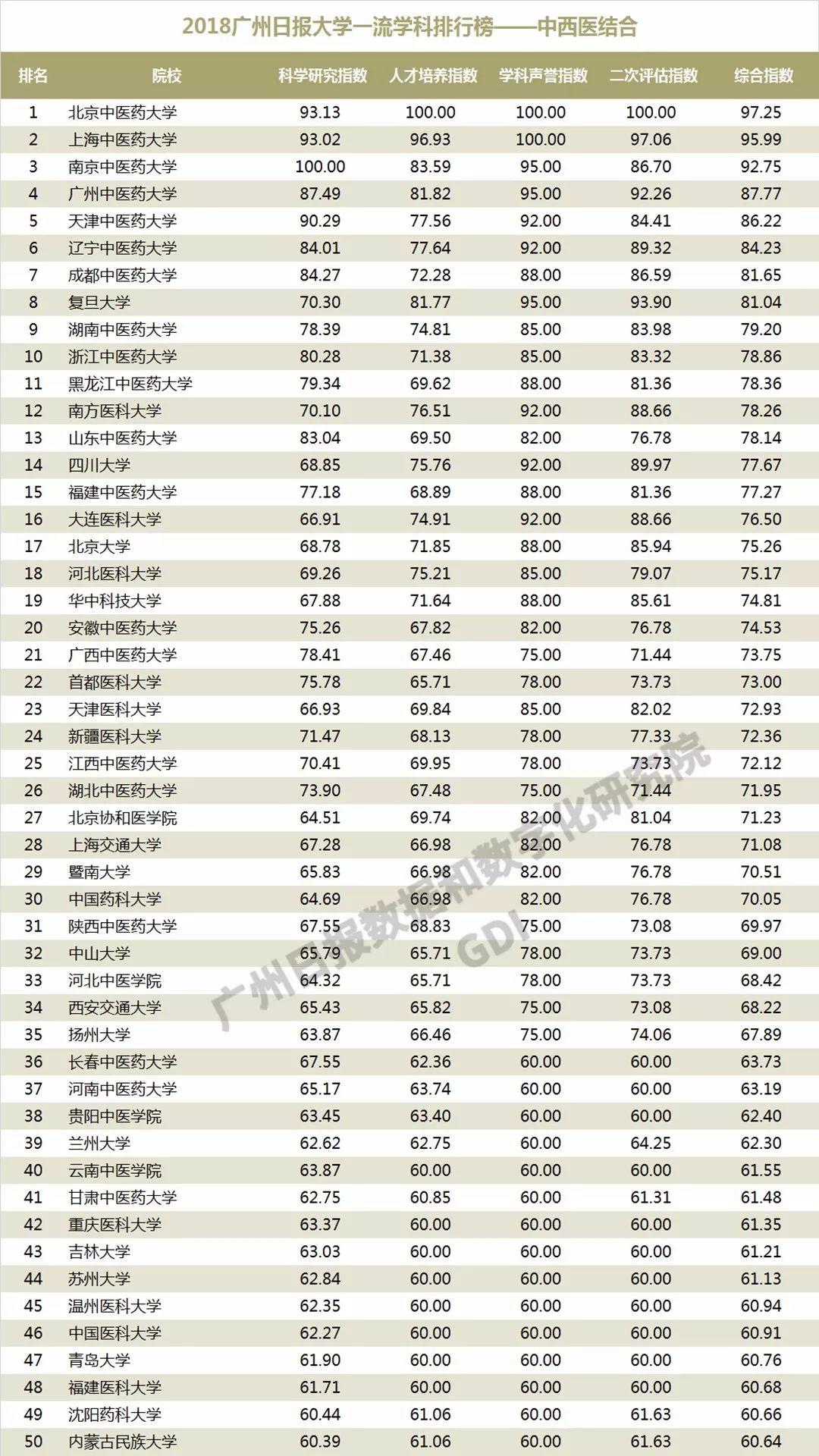 2018广州日报大学一流学科排行榜——中西医结合

| 排名 | 院校 | 科学研究指数 | 人才培养指数 | 学科声誉指数 | 二次评估指数 | 综合指数 |
|---|---|---|---|---|---|---|
| 1 | 北京中医药大学 | 93.13 | 100.00 | 100.00 | 100.00 | 97.25 |
| 2 | 上海中医药大学 | 93.02 | 96.93 | 100.00 | 97.06 | 95.99 |
| 3 | 南京中医药大学 | 100.00 | 83.59 | 95.00 | 86.70 | 92.75 |
| 4 | 广州中医药大学 | 87.49 | 81.82 | 95.00 | 92.26 | 87.77 |
| 5 | 天津中医药大学 | 90.29 | 77.56 | 92.00 | 84.41 | 86.22 |
| 6 | 辽宁中医药大学 | 84.01 | 77.64 | 92.00 | 89.32 | 84.23 |
| 7 | 成都中医药大学 | 84.27 | 72.28 | 88.00 | 86.59 | 81.65 |
| 8 | 复旦大学 | 70.30 | 81.77 | 95.00 | 93.90 | 81.04 |
| 9 | 湖南中医药大学 | 78.39 | 74.81 | 85.00 | 83.98 | 79.20 |
| 10 | 浙江中医药大学 | 80.28 | 71.38 | 85.00 | 83.32 | 78.86 |
| 11 | 黑龙江中医药大学 | 79.34 | 69.62 | 88.00 | 81.36 | 78.36 |
| 12 | 南方医科大学 | 70.10 | 76.51 | 92.00 | 88.66 | 78.26 |
| 13 | 山东中医药大学 | 83.04 | 69.50 | 82.00 | 76.78 | 78.14 |
| 14 | 四川大学 | 68.85 | 75.76 | 92.00 | 89.97 | 77.67 |
| 15 | 福建中医药大学 | 77.18 | 68.89 | 88.00 | 81.36 | 77.27 |
| 16 | 大连医科大学 | 66.91 | 74.91 | 92.00 | 88.66 | 76.50 |
| 17 | 北京大学 | 68.78 | 71.85 | 88.00 | 85.94 | 75.26 |
| 18 | 河北医科大学 | 69.26 | 75.21 | 85.00 | 79.07 | 75.17 |
| 19 | 华中科技大学 | 67.88 | 71.64 | 88.00 | 85.61 | 74.81 |
| 20 | 安徽中医药大学 | 75.26 | 67.82 | 82.00 | 76.78 | 74.53 |
| 21 | 广西中医药大学 | 78.41 | 67.46 | 75.00 | 71.44 | 73.75 |
| 22 | 首都医科大学 | 75.78 | 65.71 | 78.00 | 73.73 | 73.00 |
| 23 | 天津医科大学 | 66.93 | 69.84 | 85.00 | 82.02 | 72.93 |
| 24 | 新疆医科大学 | 71.47 | 68.13 | 78.00 | 77.33 | 72.36 |
| 25 | 江西中医药大学 | 70.41 | 69.95 | 78.00 | 73.73 | 72.12 |
| 26 | 湖北中医药大学 | 73.90 | 67.48 | 75.00 | 71.44 | 71.95 |
| 27 | 北京协和医学院 | 64.51 | 69.74 | 82.00 | 81.04 | 71.23 |
| 28 | 上海交通大学 | 67.28 | 66.98 | 82.00 | 76.78 | 71.08 |
| 29 | 暨南大学 | 65.83 | 66.98 | 82.00 | 76.78 | 70.51 |
| 30 | 中国药科大学 | 64.69 | 66.98 | 82.00 | 76.78 | 70.05 |
| 31 | 陕西中医药大学 | 67.55 | 68.83 | 75.00 | 73.08 | 69.97 |
| 32 | 中山大学 | 65.79 | 65.71 | 78.00 | 73.73 | 69.00 |
| 33 | 河北中医学院 | 64.32 | 65.71 | 78.00 | 73.73 | 68.42 |
| 34 | 西安交通大学 | 65.43 | 65.82 | 75.00 | 73.08 | 68.22 |
| 35 | 扬州大学 | 63.87 | 66.46 | 75.00 | 74.06 | 67.89 |
| 36 | 长春中医药大学 | 67.55 | 62.36 | 60.00 | 60.00 | 63.73 |
| 37 | 河南中医药大学 | 65.17 | 63.74 | 60.00 | 60.00 | 63.19 |
| 38 | 贵阳中医学院 | 63.45 | 63.40 | 60.00 | 60.00 | 62.40 |
| 39 | 兰州大学 | 62.62 | 62.75 | 60.00 | 64.25 | 62.30 |
| 40 | 云南中医学院 | 63.87 | 60.00 | 60.00 | 60.00 | 61.55 |
| 41 | 甘肃中医药大学 | 62.75 | 60.85 | 60.00 | 61.31 | 61.48 |
| 42 | 重庆医科大学 | 63.37 | 60.00 | 60.00 | 60.00 | 61.35 |
| 43 | 吉林大学 | 63.03 | 60.00 | 60.00 | 60.00 | 61.21 |
| 44 | 苏州大学 | 62.84 | 60.00 | 60.00 | 60.00 | 61.13 |
| 45 | 温州医科大学 | 62.35 | 60.00 | 60.00 | 60.00 | 60.94 |
| 46 | 中国医科大学 | 62.27 | 60.00 | 60.00 | 60.00 | 60.91 |
| 47 | 青岛大学 | 61.90 | 60.00 | 60.00 | 60.00 | 60.76 |
| 48 | 福建医科大学 | 61.71 | 60.00 | 60.00 | 60.00 | 60.68 |
| 49 | 沈阳药科大学 | 60.44 | 61.06 | 60.00 | 61.63 | 60.66 |
| 50 | 内蒙古民族大学 | 60.39 | 61.06 | 60.00 | 61.63 | 60.64 |

广州日报数据和数字化研究院
GDI